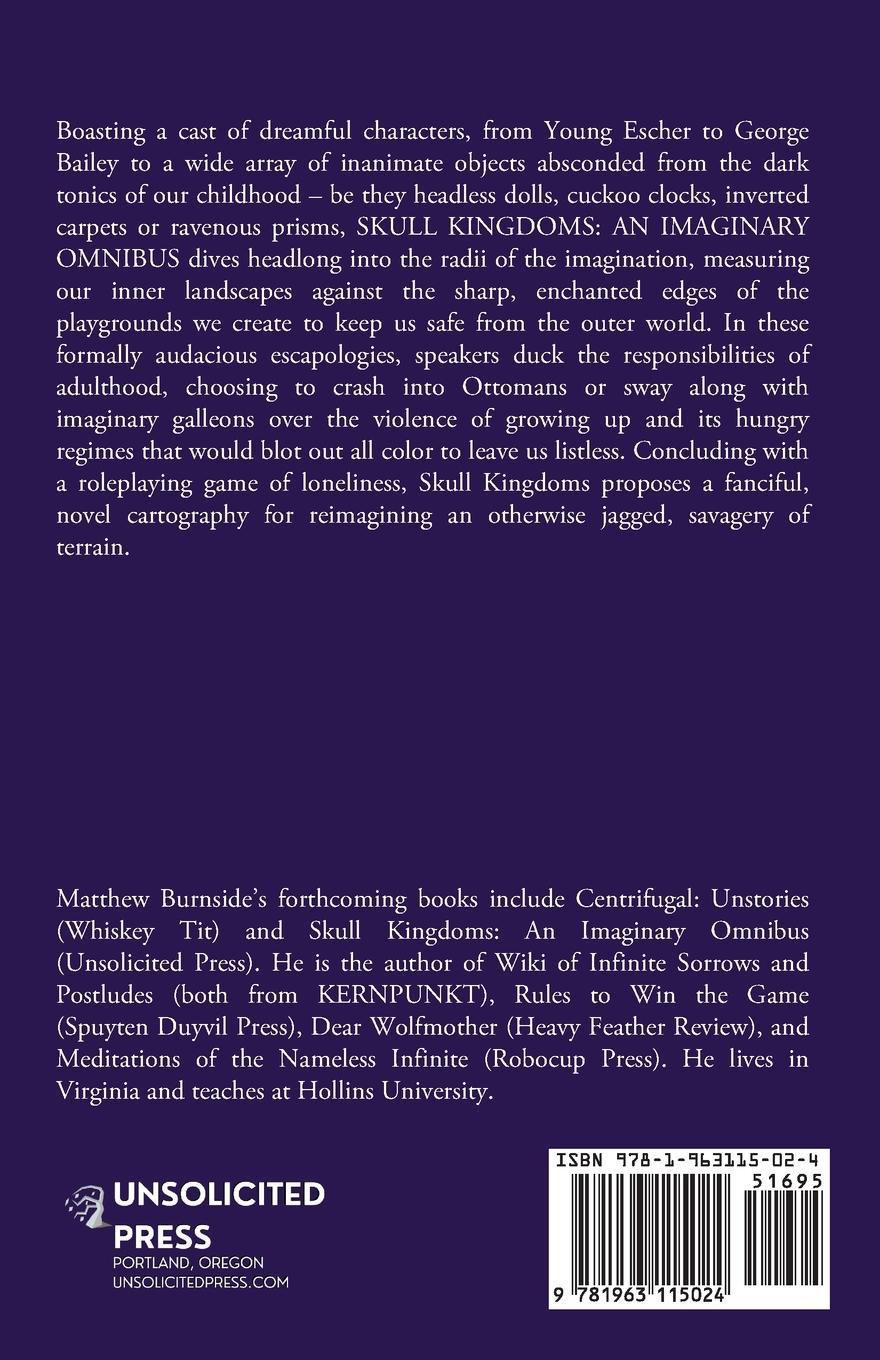 Boasting a cast of dreamful characters, from Young Escher to George Bailey to a wide array of inanimate objects absconded from the dark tonics of our childhood – be they headless dolls, cuckoo clocks, inverted carpets or ravenous prisms, SKULL KINGDOMS: AN IMAGINARY OMNIBUS dives headlong into the radii of the imagination, measuring our inner landscapes against the sharp, enchanted edges of the playgrounds we create to keep us safe from the outer world. In these formally audacious escapologies, speakers duck the responsibilities of adulthood, choosing to crash into Ottomans or sway along with imaginary galleons over the violence of growing up and its hungry regimes that would blot out all color to leave us listless. Concluding with a roleplaying game of loneliness, Skull Kingdoms proposes a fanciful, novel cartography for reimagining an otherwise jagged, savagery of terrain.

Matthew Burnside's forthcoming books include Centrifugal: Unstories (Whiskey Tit) and Skull Kingdoms: An Imaginary Omnibus (Unsolicited Press). He is the author of Wiki of Infinite Sorrows and Postludes (both from KERNPUNKT), Rules to Win the Game (Spuyten Duyvil Press), Dear Wolfmother (Heavy Feather Review), and Meditations of the Nameless Infinite (Robocup Press). He lives in Virginia and teaches at Hollins University.

UNSOLICITED PRESS
PORTLAND, OREGON
UNSOLICITEDPRESS.COM

ISBN 978-1-963115-02-4
51695
9 781963 115024